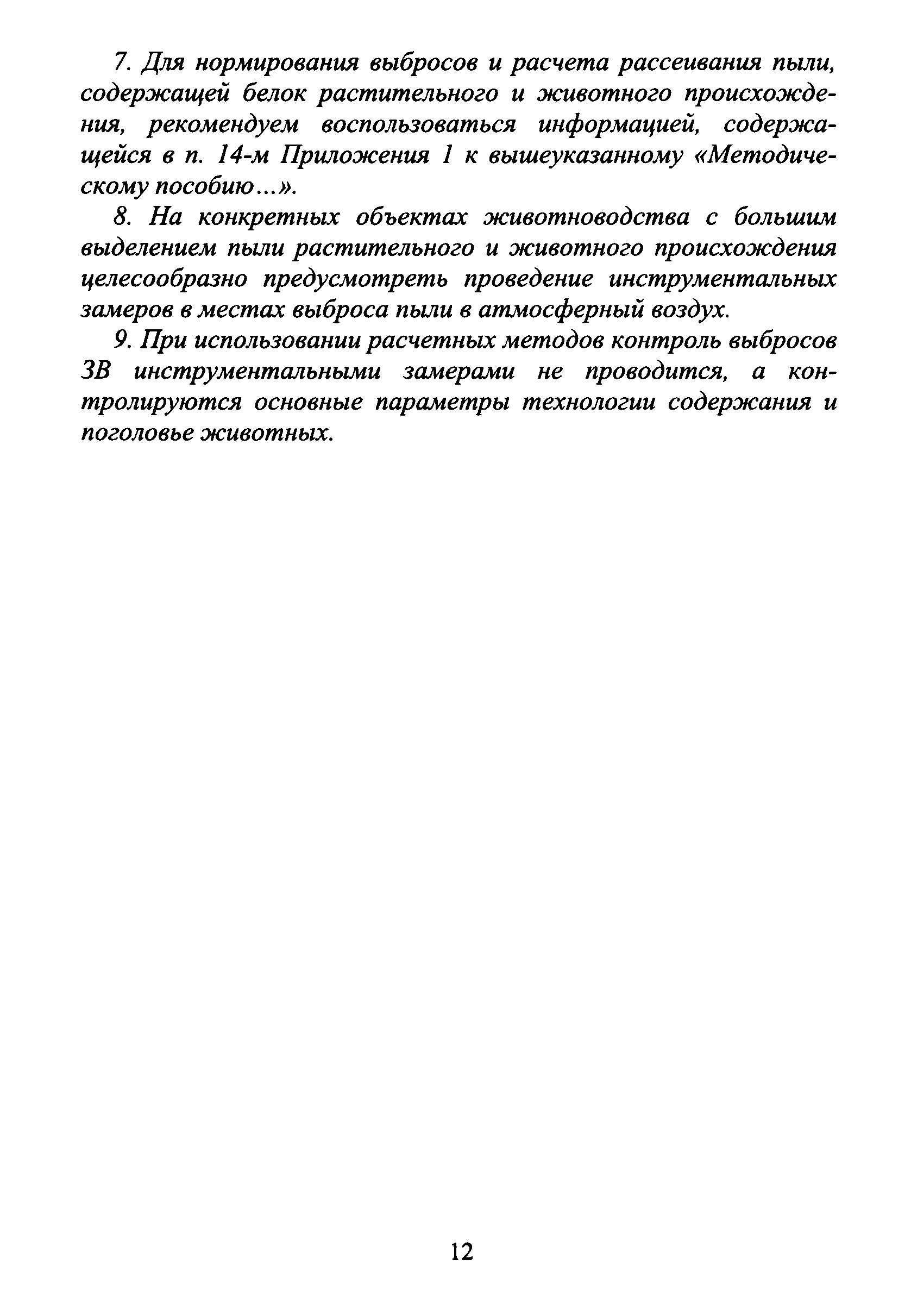 7. Для нормирования выбросов и расчета рассеивания пыли, содержащей белок растительного и животного происхождения, рекомендуем воспользоваться информацией, содержащейся в п. 14-м Приложения 1 к вышеуказанному «Методическому пособию...».

8. На конкретных объектах животноводства с большим выделением пыли растительного и животного происхождения целесообразно предусмотреть проведение инструментальных замеров в местах выброса пыли в атмосферный воздух.

9. При использовании расчетных методов контроль выбросов ЗВ инструментальными замерами не проводится, а контролируются основные параметры технологии содержания и поголовье животных.

12